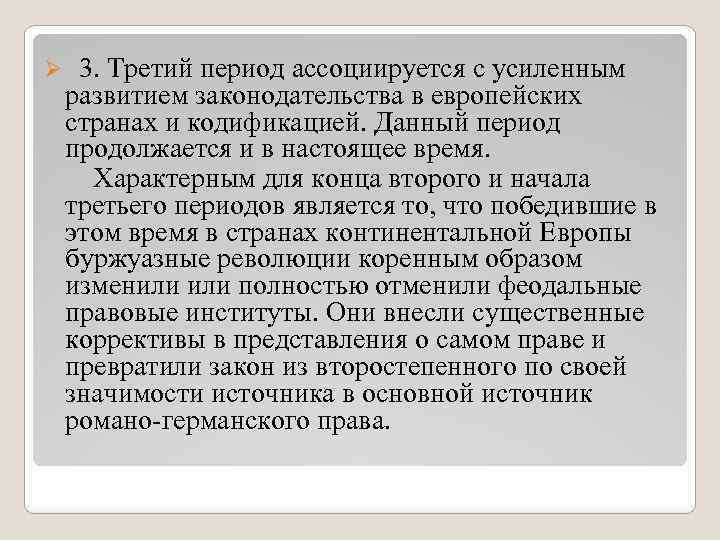 3. Третий период ассоциируется с усиленным развитием законодательства в европейских странах и кодификацией. Данный период продолжается и в настоящее время.

Характерным для конца второго и начала третьего периодов является то, что победившие в этом время в странах континентальной Европы буржуазные революции коренным образом изменили или полностью отменили феодальные правовые институты. Они внесли существенные коррективы в представления о самом праве и превратили закон из второстепенного по своей значимости источника в основной источник романо-германского права.